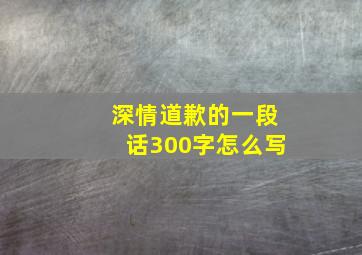 深情道歉的一段话300字怎么写